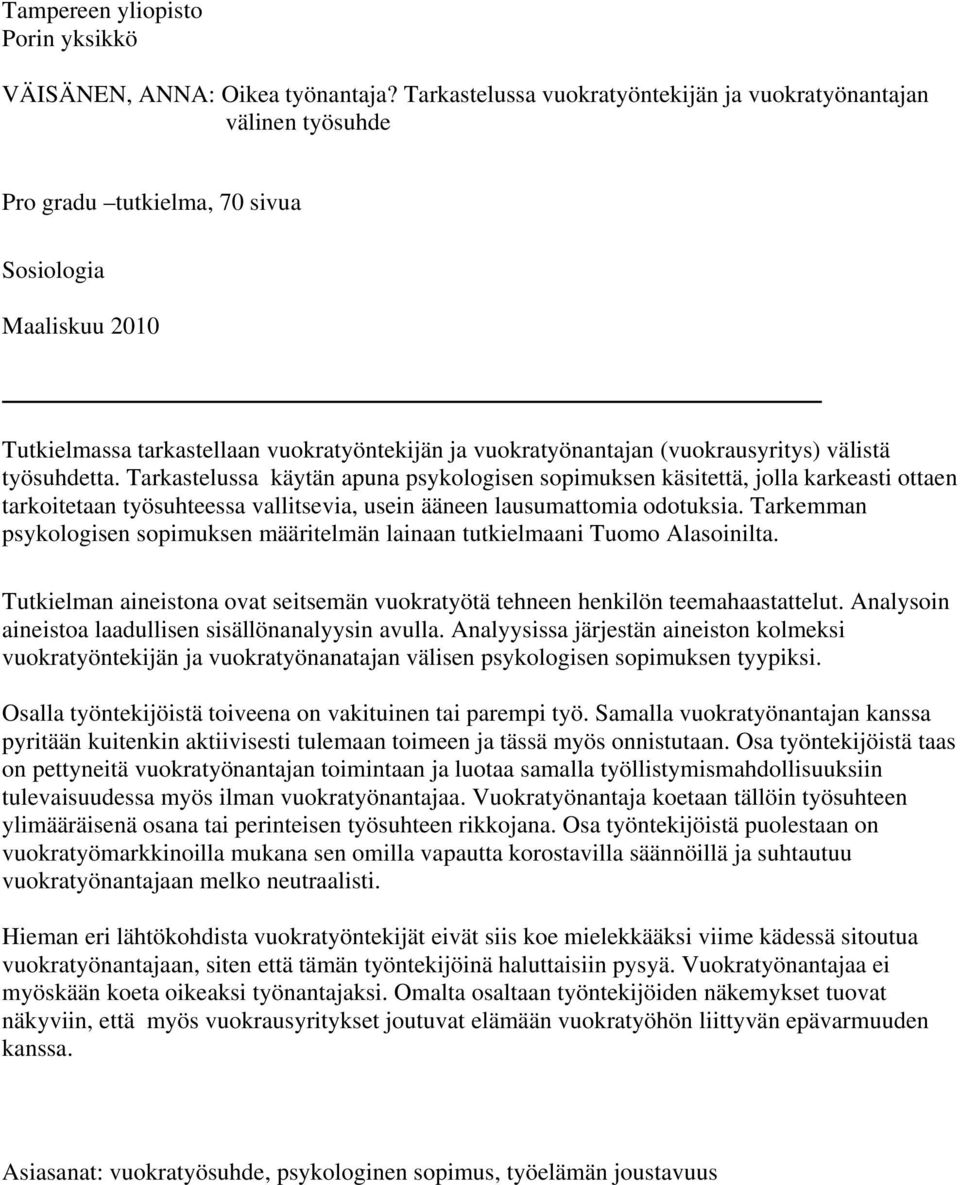 Tampereen yliopisto
Porin yksikkö

VÄISÄNEN, ANNA: Oikea työnantaja? Tarkastelussa vuokratyöntekijän ja vuokratyönantajan välinen työsuhde

Pro gradu –tutkielma, 70 sivua

Sosiologia

Maaliskuu 2010

Tutkielmassa tarkastellaan vuokratyöntekijän ja vuokratyönantajan (vuokrausyritys) välistä työsuhdetta. Tarkastelussa käytän apuna psykologisen sopimuksen käsitettä, jolla karkeasti ottaen tarkoitetaan työsuhteessa vallitsevia, usein ääneen lausumattomia odotuksia. Tarkemman psykologisen sopimuksen määritelmän lainaan tutkielmaani Tuomo Alasoinilta.

Tutkielman aineistona ovat seitsemän vuokratyötä tehneen henkilön teemahaastattelut. Analysoin aineistoa laadullisen sisällönanalyysin avulla. Analyysissa järjestän aineiston kolmeksi vuokratyöntekijän ja vuokratyönanatajan välisen psykologisen sopimuksen tyypiksi.

Osalla työntekijöistä toiveena on vakituinen tai parempi työ. Samalla vuokratyönantajan kanssa pyritään kuitenkin aktiivisesti tulemaan toimeen ja tässä myös onnistutaan. Osa työntekijöistä taas on pettyneitä vuokratyönantajan toimintaan ja luotaa samalla työllistymismahdollisuuksiin tulevaisuudessa myös ilman vuokratyönantajaa. Vuokratyönantaja koetaan tällöin työsuhteen ylimääräisenä osana tai perinteisen työsuhteen rikkojana. Osa työntekijöistä puolestaan on vuokratyömarkkinoilla mukana sen omilla vapautta korostavilla säännöillä ja suhtautuu vuokratyönantajaan melko neutraalisti.

Hieman eri lähtökohdista vuokratyöntekijät eivät siis koe mielekkääksi viime kädessä sitoutua vuokratyönantajaan, siten että tämän työntekijöinä haluttaisiin pysyä. Vuokratyönantajaa ei myöskään koeta oikeaksi työnantajaksi. Omalta osaltaan työntekijöiden näkemykset tuovat näkyviin, että myös vuokrausyritykset joutuvat elämään vuokratyöhön liittyvän epävarmuuden kanssa.

Asiasanat: vuokratyösuhde, psykologinen sopimus, työelämän joustavuus